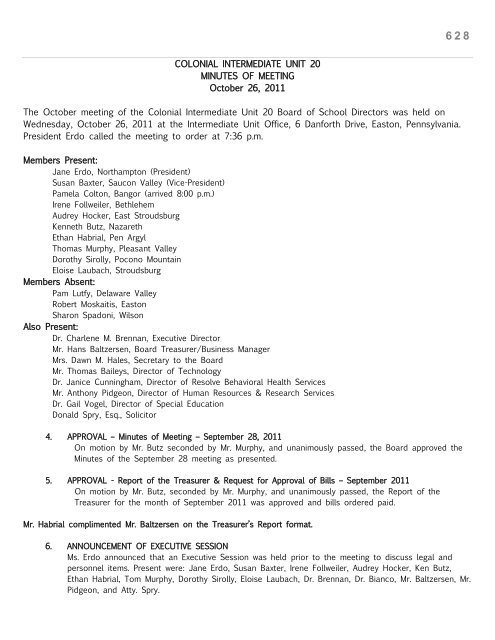 628

COLONIAL INTERMEDIATE UNIT 20
MINUTES OF MEETING
October 26, 2011

The October meeting of the Colonial Intermediate Unit 20 Board of School Directors was held on Wednesday, October 26, 2011 at the Intermediate Unit Office, 6 Danforth Drive, Easton, Pennsylvania. President Erdo called the meeting to order at 7:36 p.m.

Members Present:
Jane Erdo, Northampton (President)
Susan Baxter, Saucon Valley (Vice-President)
Pamela Colton, Bangor (arrived 8:00 p.m.)
Irene Follweiler, Bethlehem
Audrey Hocker, East Stroudsburg
Kenneth Butz, Nazareth
Ethan Habrial, Pen Argyl
Thomas Murphy, Pleasant Valley
Dorothy Sirolly, Pocono Mountain
Eloise Laubach, Stroudsburg
Members Absent:
Pam Lutfy, Delaware Valley
Robert Moskaitis, Easton
Sharon Spadoni, Wilson
Also Present:
Dr. Charlene M. Brennan, Executive Director
Mr. Hans Baltzersen, Board Treasurer/Business Manager
Mrs. Dawn M. Hales, Secretary to the Board
Mr. Thomas Baileys, Director of Technology
Dr. Janice Cunningham, Director of Resolve Behavioral Health Services
Mr. Anthony Pidgeon, Director of Human Resources & Research Services
Dr. Gail Vogel, Director of Special Education
Donald Spry, Esq., Solicitor

4. APPROVAL – Minutes of Meeting – September 28, 2011
On motion by Mr. Butz seconded by Mr. Murphy, and unanimously passed, the Board approved the Minutes of the September 28 meeting as presented.

5. APPROVAL - Report of the Treasurer & Request for Approval of Bills – September 2011
On motion by Mr. Butz, seconded by Mr. Murphy, and unanimously passed, the Report of the Treasurer for the month of September 2011 was approved and bills ordered paid.

Mr. Habrial complimented Mr. Baltzersen on the Treasurer's Report format.

6. ANNOUNCEMENT OF EXECUTIVE SESSION
Ms. Erdo announced that an Executive Session was held prior to the meeting to discuss legal and personnel items. Present were: Jane Erdo, Susan Baxter, Irene Follweiler, Audrey Hocker, Ken Butz, Ethan Habrial, Tom Murphy, Dorothy Sirolly, Eloise Laubach, Dr. Brennan, Dr. Bianco, Mr. Baltzersen, Mr. Pidgeon, and Atty. Spry.